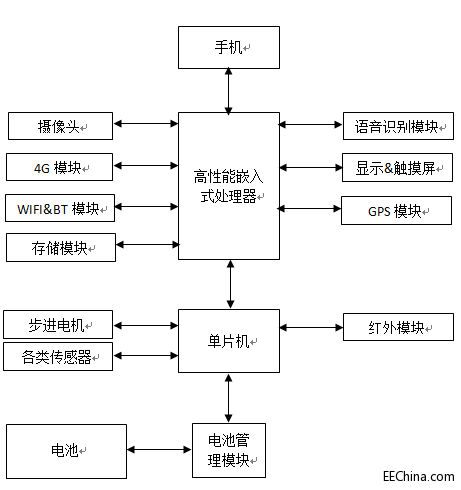 手机

摄像头

4G 模块

WIFI&BT 模块

存储模块

高性能嵌入式处理器

语音识别模块

显示&触摸屏

GPS 模块

步进电机

各类传感器

单片机

红外模块

电池

电池管理模块

EEChina.com